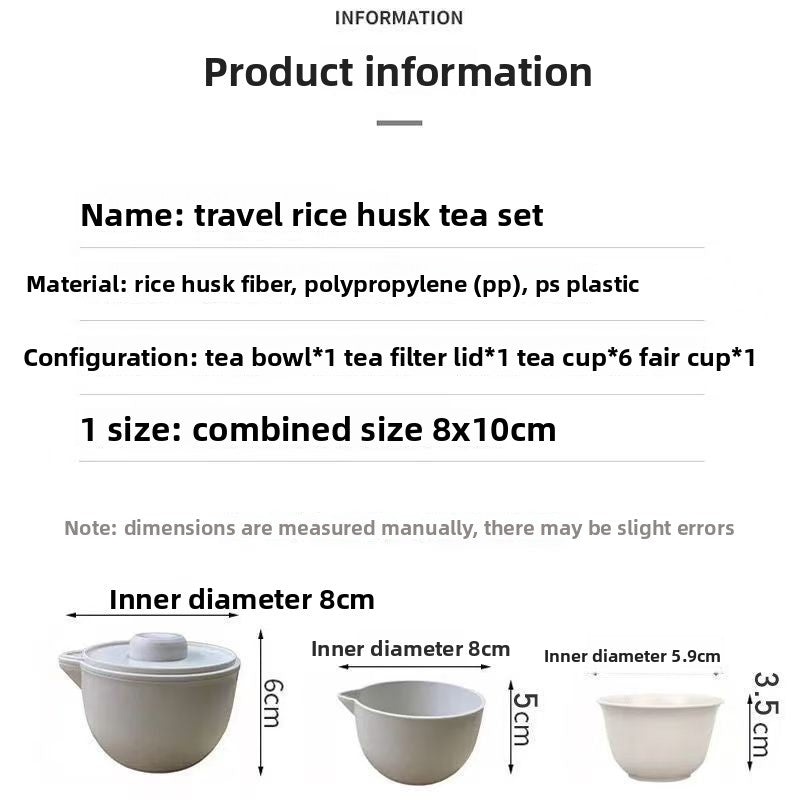 INFORMATION

Product information

Name: travel rice husk tea set

Material: rice husk fiber, polypropylene (pp), ps plastic

Configuration: tea bowl*1 tea filter lid*1 tea cup*6 fair cup*1

1 size: combined size 8x10cm

Note: dimensions are measured manually, there may be slight errors

Inner diameter 8cm

6cm

Inner diameter 8cm

5cm

Inner diameter 5.9cm

3.5cm